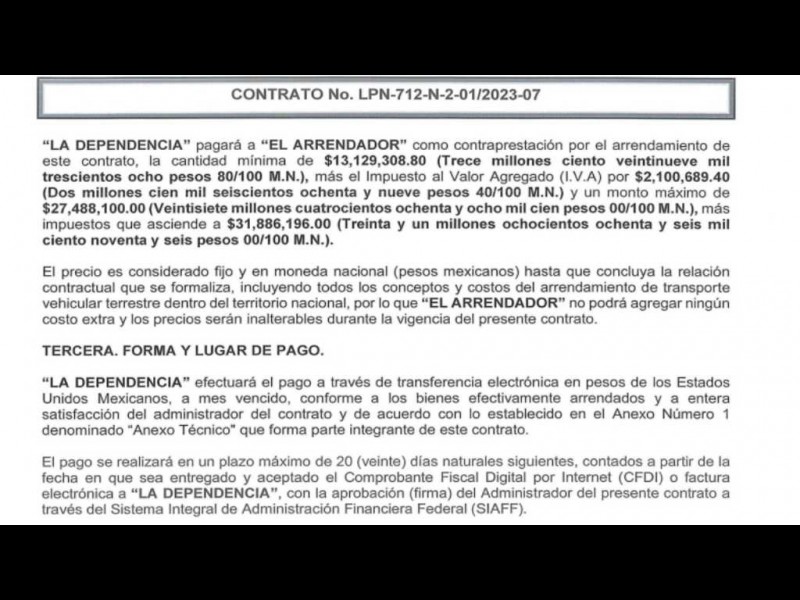 CONTRATO No. LPN-712-N-2-01/2023-07

"LA DEPENDENCIA" pagará a "EL ARRENDADOR" como contraprestación por el arrendamiento de este contrato, la cantidad mínima de $13,129,308.80 (Trece millones ciento veintinueve mil trescientos ocho pesos 80/100 M.N.), más el Impuesto al Valor Agregado (I.V.A) por $2,100,689.40 (Dos millones cien mil seiscientos ochenta y nueve pesos 40/100 M.N.) y un monto máximo de $27,488,100.00 (Veintisiete millones cuatrocientos ochenta y ocho mil cien pesos 00/100 M.N.), más impuestos que asciende a $31,886,196.00 (Treinta y un millones ochocientos ochenta y seis mil ciento noventa y seis pesos 00/100 M.N.).

El precio es considerado fijo y en moneda nacional (pesos mexicanos) hasta que concluya la relación contractual que se formaliza, incluyendo todos los conceptos y costos del arrendamiento de transporte vehicular terrestre dentro del territorio nacional, por lo que "EL ARRENDADOR" no podrá agregar ningún costo extra y los precios serán inalterables durante la vigencia del presente contrato.

TERCERA. FORMA Y LUGAR DE PAGO.

"LA DEPENDENCIA" efectuará el pago a través de transferencia electrónica en pesos de los Estados Unidos Mexicanos, a mes vencido, conforme a los bienes efectivamente arrendados y a entera satisfacción del administrador del contrato y de acuerdo con lo establecido en el Anexo Número 1 denominado "Anexo Técnico" que forma parte integrante de este contrato.

El pago se realizará en un plazo máximo de 20 (veinte) días naturales siguientes, contados a partir de la fecha en que sea entregado y aceptado el Comprobante Fiscal Digital por Internet (CFDI) o factura electrónica a "LA DEPENDENCIA", con la aprobación (firma) del Administrador del presente contrato a través del Sistema Integral de Administración Financiera Federal (SIAFF).